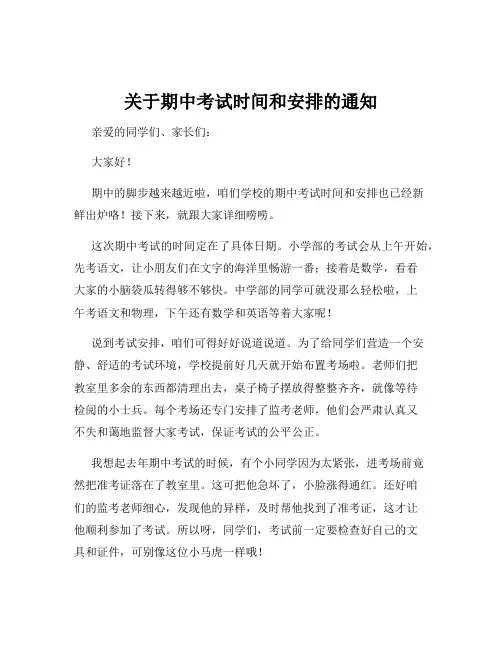 关于期中考试时间和安排的通知

亲爱的同学们、家长们：

大家好！

期中的脚步越来越近啦，咱们学校的期中考试时间和安排也已经新鲜出炉咯！接下来，就跟大家详细唠唠。

这次期中考试的时间定在了具体日期。小学部的考试会从上午开始，先考语文，让小朋友们在文字的海洋里畅游一番；接着是数学，看看大家的小脑袋瓜转得够不够快。中学部的同学可就没那么轻松啦，上午考语文和物理，下午还有数学和英语等着大家呢！

说到考试安排，咱们可得好好说道说道。为了给同学们营造一个安静、舒适的考试环境，学校提前好几天就开始布置考场啦。老师们把教室里多余的东西都清理出去，桌子椅子摆放得整整齐齐，就像等待检阅的小士兵。每个考场还专门安排了监考老师，他们会严肃认真又不失和蔼地监督大家考试，保证考试的公平公正。

我想起去年期中考试的时候，有个小同学因为太紧张，进考场前竟然把准考证落在了教室里。这可把他急坏了，小脸涨得通红。还好咱们的监考老师细心，发现他的异样，及时帮他找到了准考证，这才让他顺利参加了考试。所以呀，同学们，考试前一定要检查好自己的文具和证件，可别像这位小马虎一样哦！